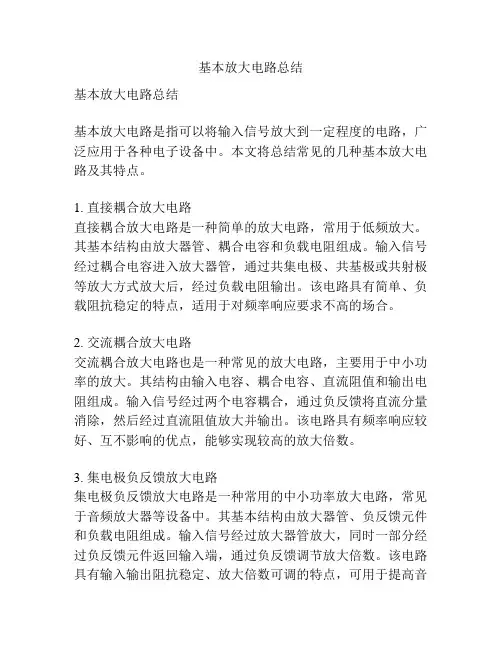 基本放大电路总结

基本放大电路总结

基本放大电路是指可以将输入信号放大到一定程度的电路，广泛应用于各种电子设备中。本文将总结常见的几种基本放大电路及其特点。

1. 直接耦合放大电路
直接耦合放大电路是一种简单的放大电路，常用于低频放大。其基本结构由放大器管、耦合电容和负载电阻组成。输入信号经过耦合电容进入放大器管，通过共集电极、共基极或共射极等放大方式放大后，经过负载电阻输出。该电路具有简单、负载阻抗稳定的特点，适用于对频率响应要求不高的场合。

2. 交流耦合放大电路
交流耦合放大电路也是一种常见的放大电路，主要用于中小功率的放大。其结构由输入电容、耦合电容、直流阻值和输出电阻组成。输入信号经过两个电容耦合，通过负反馈将直流分量消除，然后经过直流阻值放大并输出。该电路具有频率响应较好、互不影响的优点，能够实现较高的放大倍数。

3. 集电极负反馈放大电路
集电极负反馈放大电路是一种常用的中小功率放大电路，常见于音频放大器等设备中。其基本结构由放大器管、负反馈元件和负载电阻组成。输入信号经过放大器管放大，同时一部分经过负反馈元件返回输入端，通过负反馈调节放大倍数。该电路具有输入输出阻抗稳定、放大倍数可调的特点，可用于提高音